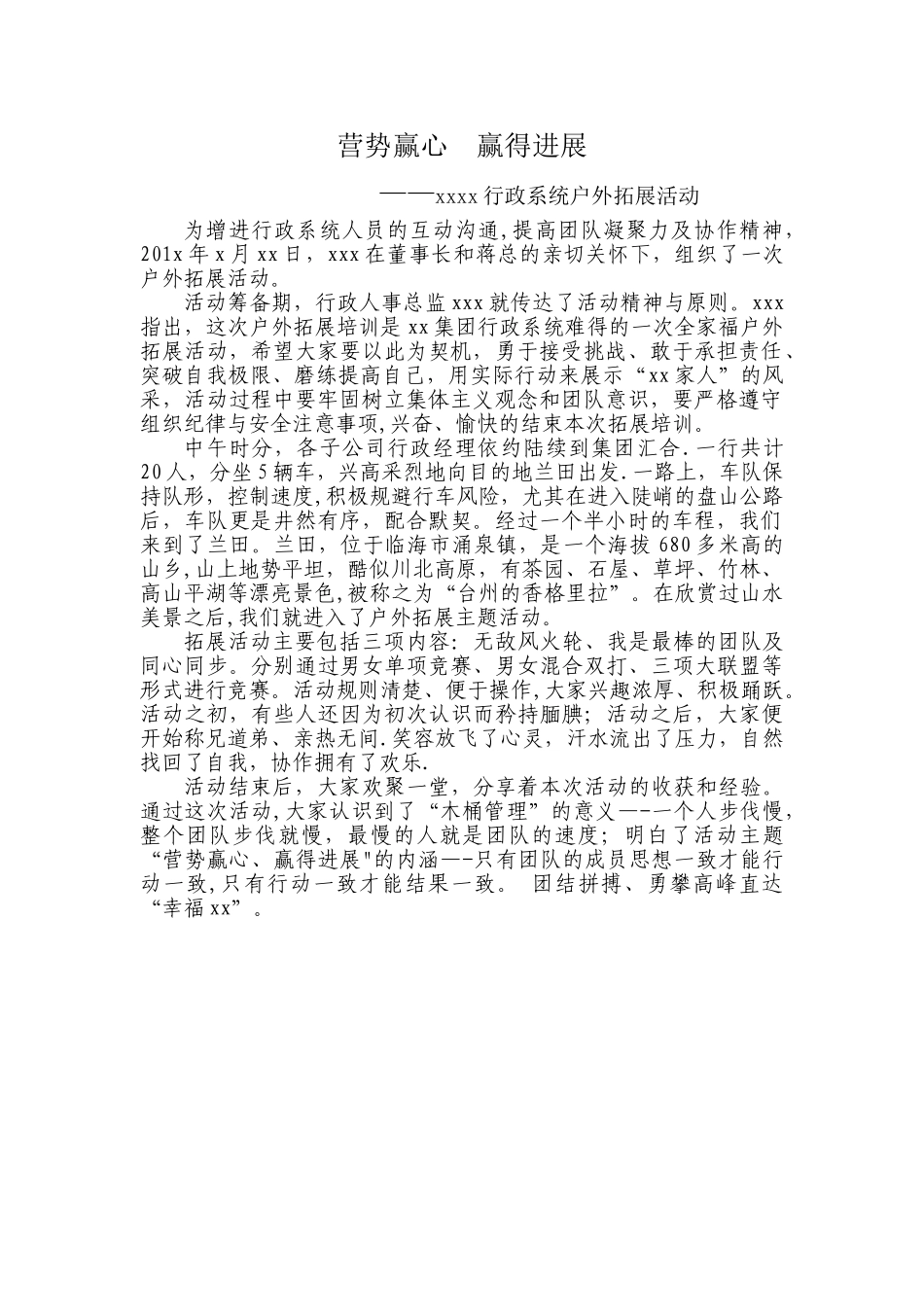 营势赢心　赢得进展

——xxxx 行政系统户外拓展活动

为增进行政系统人员的互动沟通,提高团队凝聚力及协作精神，201x 年 x 月 xx 日，xxx 在董事长和蒋总的亲切关怀下，组织了一次户外拓展活动。

活动筹备期，行政人事总监 xxx 就传达了活动精神与原则。xxx 指出，这次户外拓展培训是 xx 集团行政系统难得的一次全家福户外拓展活动，希望大家要以此为契机，勇于接受挑战、敢于承担责任、突破自我极限、磨练提高自己，用实际行动来展示“xx 家人”的风采，活动过程中要牢固树立集体主义观念和团队意识，要严格遵守组织纪律与安全注意事项,兴奋、愉快的结束本次拓展培训。

中午时分，各子公司行政经理依约陆续到集团汇合.一行共计 20 人，分坐 5 辆车，兴高采烈地向目的地兰田出发.一路上，车队保持队形，控制速度,积极规避行车风险，尤其在进入陡峭的盘山公路后，车队更是井然有序，配合默契。经过一个半小时的车程，我们来到了兰田。兰田，位于临海市涌泉镇，是一个海拔 680 多米高的山乡,山上地势平坦，酷似川北高原，有茶园、石屋、草坪、竹林、高山平湖等漂亮景色,被称之为“台州的香格里拉”。在欣赏过山水美景之后,我们就进入了户外拓展主题活动。

拓展活动主要包括三项内容：无敌风火轮、我是最棒的团队及同心同步。分别通过男女单项竞赛、男女混合双打、三项大联盟等形式进行竞赛。活动规则清楚、便于操作,大家兴趣浓厚、积极踊跃。活动之初，有些人还因为初次认识而矜持腼腆；活动之后，大家便开始称兄道弟、亲热无间.笑容放飞了心灵，汗水流出了压力，自然找回了自我，协作拥有了欢乐.

活动结束后，大家欢聚一堂，分享着本次活动的收获和经验。通过这次活动,大家认识到了“木桶管理”的意义—-一个人步伐慢，整个团队步伐就慢，最慢的人就是团队的速度；明白了活动主题“营势赢心、赢得进展"的内涵—-只有团队的成员思想一致才能行动一致,只有行动一致才能结果一致。 团结拼搏、勇攀高峰直达“幸福 xx”。